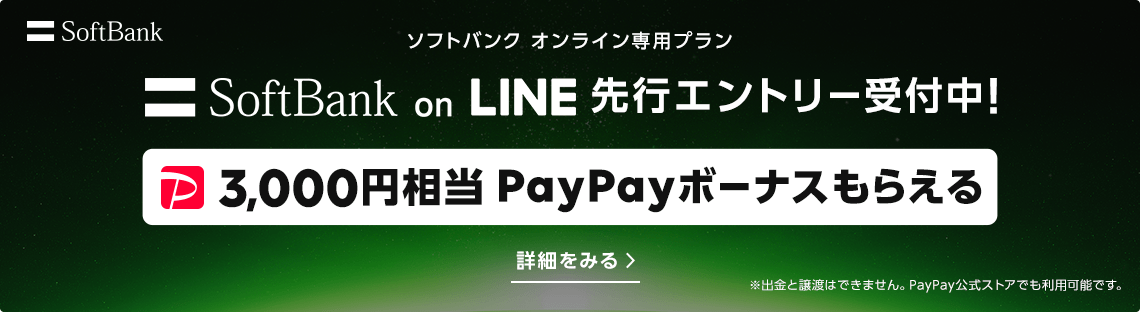 SoftBank

ソフトバンク オンライン専用プラン

SoftBank on LINE 先行エントリー受付中!

3,000円相当 PayPayボーナスもらえる

詳細をみる >

※出金と譲渡はできません。PayPay公式ストアでも利用可能です。